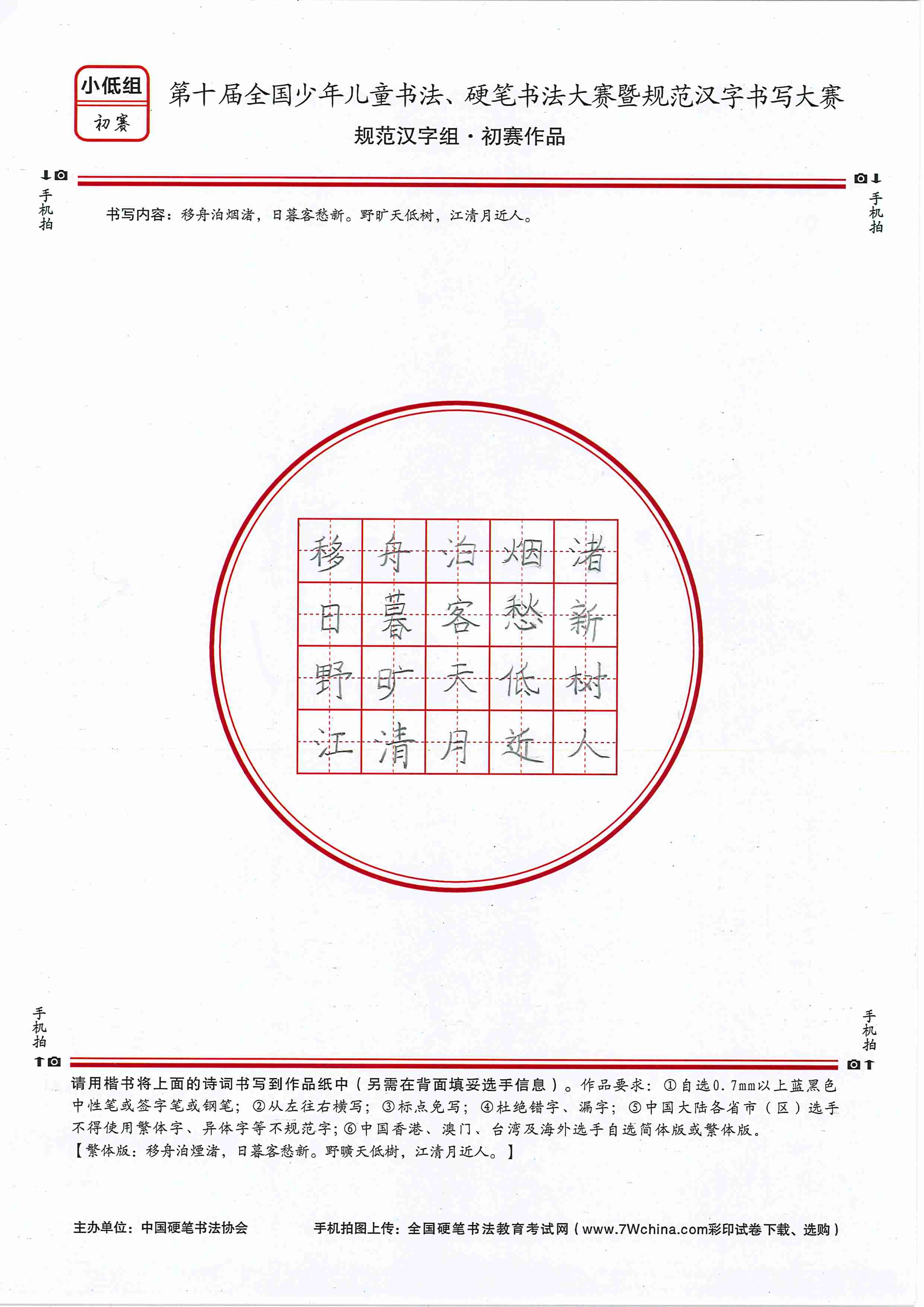 小低组
初赛

第十届全国少年儿童书法、硬笔书法大赛暨规范汉字书写大赛
规范汉字组·初赛作品

手机拍

手机拍

书写内容：移舟泊烟渚，日暮客愁新。野旷天低树，江清月近人。

| 移 | 舟 | 泊 | 烟 | 渚 |
|---|---|---|---|---|
| 日 | 暮 | 客 | 愁 | 新 |
| 野 | 旷 | 天 | 低 | 树 |
| 江 | 清 | 月 | 近 | 人 |

手机拍

手机拍

请用楷书将上面的诗词书写到作品纸中（另需在背面填妥选手信息）。作品要求：①自选0.7mm以上蓝黑色中性笔或签字笔或钢笔；②从左往右横写；③标点免写；④杜绝错字、漏字；⑤中国大陆各省市（区）选手不得使用繁体字、异体字等不规范字；⑥中国香港、澳门、台湾及海外选手自选简体版或繁体版。
【繁体版：移舟泊煙渚，日暮客愁新。野曠天低樹，江清月近人。】

主办单位：中国硬笔书法协会

手机拍图上传：全国硬笔书法教育考试网（www.7Wchina.com彩印试卷下载、选购）